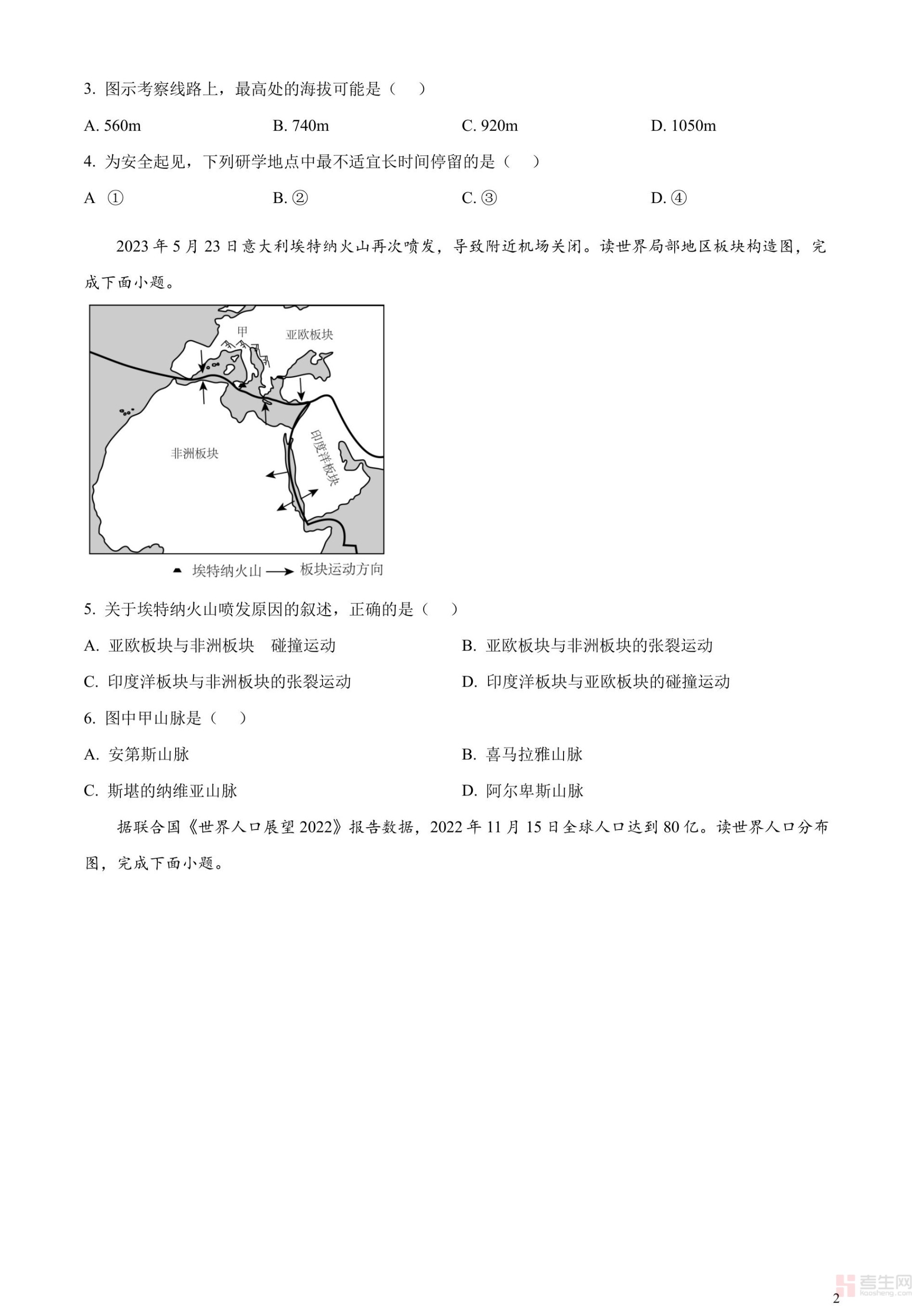 3. 图示考察线路上，最高处的海拔可能是（    ）

A. 560m　　B. 740m　　C. 920m　　D. 1050m

4. 为安全起见，下列研学地点中最不适宜长时间停留的是（    ）

A ①　　B. ②　　C. ③　　D. ④

2023 年 5 月 23 日意大利埃特纳火山再次喷发，导致附近机场关闭。读世界局部地区板块构造图，完成下面小题。

甲

亚欧板块

非洲板块

印度洋板块

埃特纳火山　板块运动方向

5. 关于埃特纳火山喷发原因的叙述，正确的是（    ）

A. 亚欧板块与非洲板块　碰撞运动

B. 亚欧板块与非洲板块的张裂运动

C. 印度洋板块与非洲板块的张裂运动

D. 印度洋板块与亚欧板块的碰撞运动

6. 图中甲山脉是（    ）

A. 安第斯山脉

B. 喜马拉雅山脉

C. 斯堪的纳维亚山脉

D. 阿尔卑斯山脉

据联合国《世界人口展望 2022》报告数据，2022 年 11 月 15 日全球人口达到 80 亿。读世界人口分布图，完成下面小题。

考生网 kaosheng.com

2